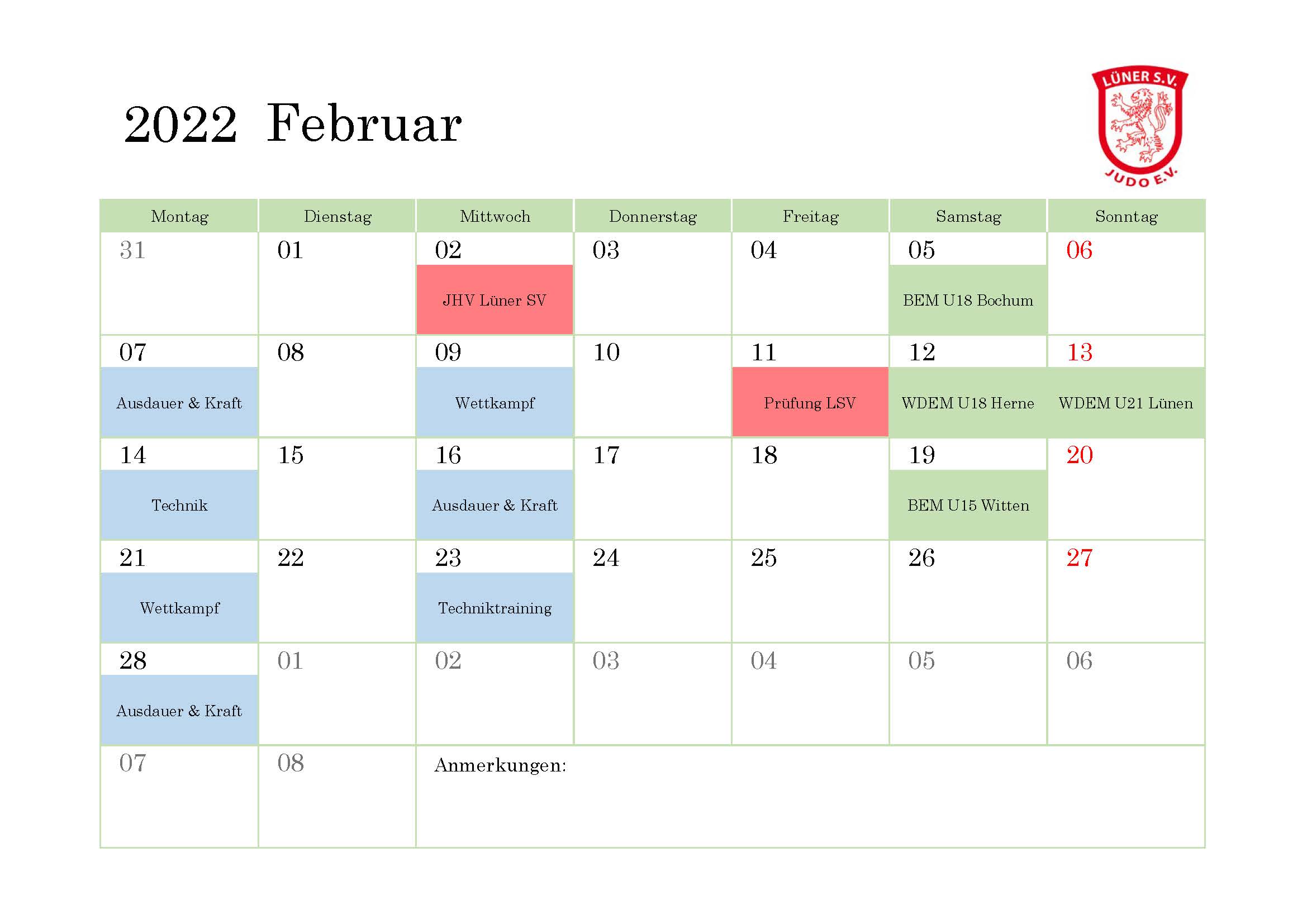 2022 Februar

LÜNER S.V.
JUDO E.V.

| Montag | Dienstag | Mittwoch | Donnerstag | Freitag | Samstag | Sonntag |
|---|---|---|---|---|---|---|
| 31 | 01 | 02 JHV Lüner SV | 03 | 04 | 05 BEM U18 Bochum | 06 |
| 07 Ausdauer & Kraft | 08 | 09 Wettkampf | 10 | 11 Prüfung LSV | 12 WDEM U18 Herne | 13 WDEM U21 Lünen |
| 14 Technik | 15 | 16 Ausdauer & Kraft | 17 | 18 | 19 BEM U15 Witten | 20 |
| 21 Wettkampf | 22 | 23 Techniktraining | 24 | 25 | 26 | 27 |
| 28 Ausdauer & Kraft | 01 | 02 | 03 | 04 | 05 | 06 |
| 07 | 08 | Anmerkungen: | | | | |